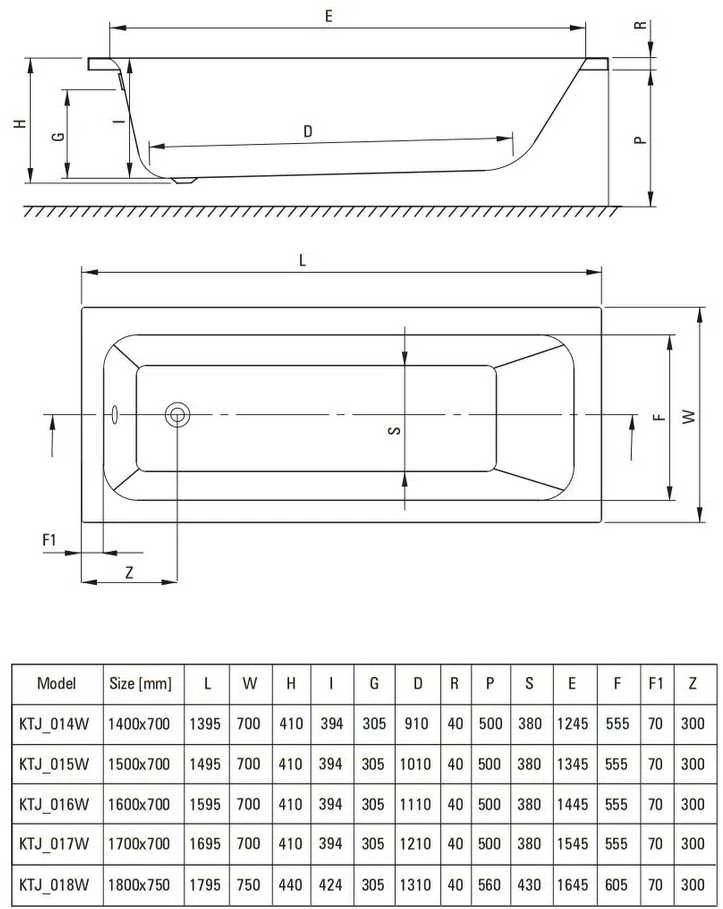 E
R
H
G
I
D
P

L
S
F
W
F1
Z

| Model | Size [mm] | L | W | H | I | G | D | R | P | S | E | F | F1 | Z |
|---|---|---|---|---|---|---|---|---|---|---|---|---|---|---|
| KTJ_014W | 1400x700 | 1395 | 700 | 410 | 394 | 305 | 910 | 40 | 500 | 380 | 1245 | 555 | 70 | 300 |
| KTJ_015W | 1500x700 | 1495 | 700 | 410 | 394 | 305 | 1010 | 40 | 500 | 380 | 1345 | 555 | 70 | 300 |
| KTJ_016W | 1600x700 | 1595 | 700 | 410 | 394 | 305 | 1110 | 40 | 500 | 380 | 1445 | 555 | 70 | 300 |
| KTJ_017W | 1700x700 | 1695 | 700 | 410 | 394 | 305 | 1210 | 40 | 500 | 380 | 1545 | 555 | 70 | 300 |
| KTJ_018W | 1800x750 | 1795 | 750 | 440 | 424 | 305 | 1310 | 40 | 560 | 430 | 1645 | 605 | 70 | 300 |